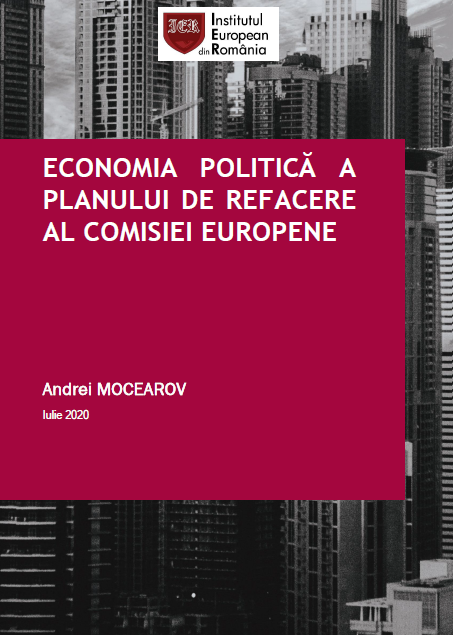 IER Institutul European din România

ECONOMIA POLITICĂ A PLANULUI DE REFACERE AL COMISIEI EUROPENE

Andrei MOCEAROV

Iulie 2020